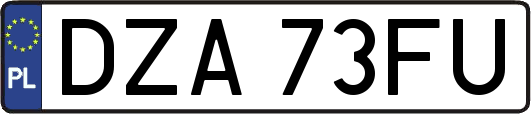 PL
DZA 73FU